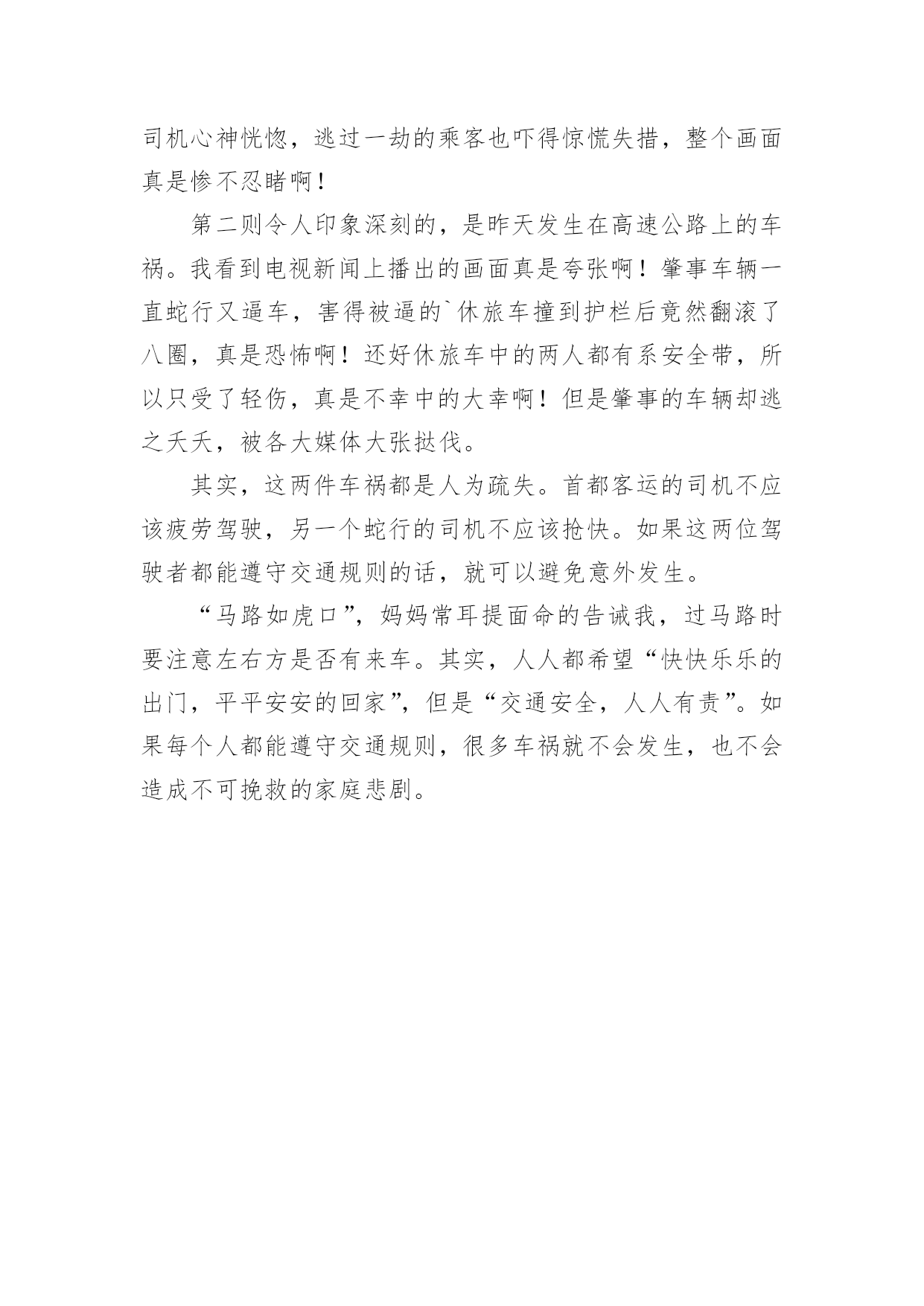 司机心神恍惚，逃过一劫的乘客也吓得惊慌失措，整个画面真是惨不忍睹啊！

第二则令人印象深刻的，是昨天发生在高速公路上的车祸。我看到电视新闻上播出的画面真是夸张啊！肇事车辆一直蛇行又逼车，害得被逼的`休旅车撞到护栏后竟然翻滚了八圈，真是恐怖啊！还好休旅车中的两人都有系安全带，所以只受了轻伤，真是不幸中的大幸啊！但是肇事的车辆却逃之夭夭，被各大媒体大张挞伐。

其实，这两件车祸都是人为疏失。首都客运的司机不应该疲劳驾驶，另一个蛇行的司机不应该抢快。如果这两位驾驶者都能遵守交通规则的话，就可以避免意外发生。

“马路如虎口”，妈妈常耳提面命的告诫我，过马路时要注意左右方是否有来车。其实，人人都希望“快快乐乐的出门，平平安安的回家”，但是“交通安全，人人有责”。如果每个人都能遵守交通规则，很多车祸就不会发生，也不会造成不可挽救的家庭悲剧。